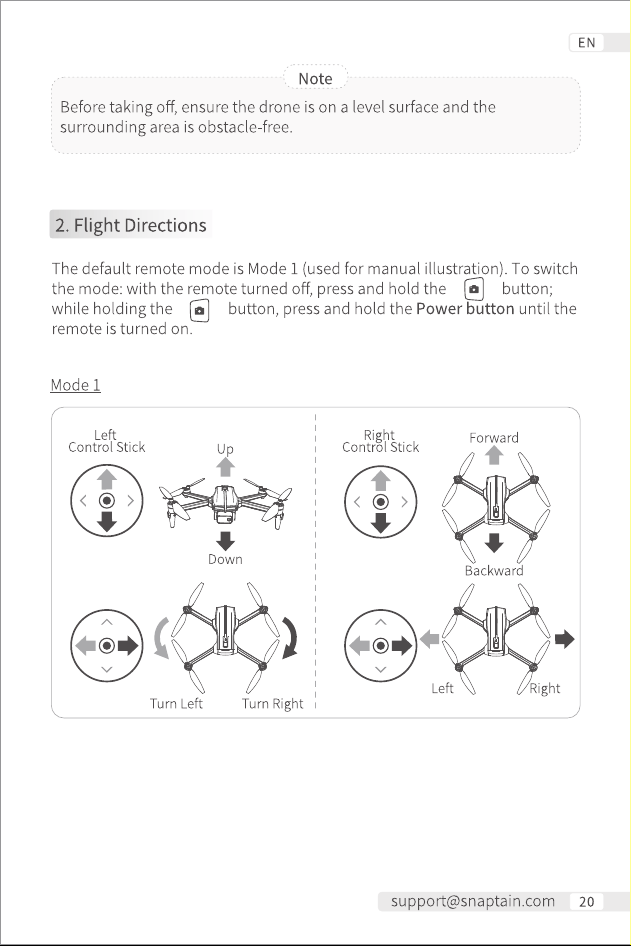 EN

Note

Before taking off, ensure the drone is on a level surface and the surrounding area is obstacle-free.

2. Flight Directions

The default remote mode is Mode 1 (used for manual illustration). To switch the mode: with the remote turned off, press and hold the button; while holding the button, press and hold the Power button until the remote is turned on.

Mode 1

Left
Control Stick

Up

Down

Turn Left

Turn Right

Right
Control Stick

Forward

Backward

Left

Right

support@snaptain.com 20